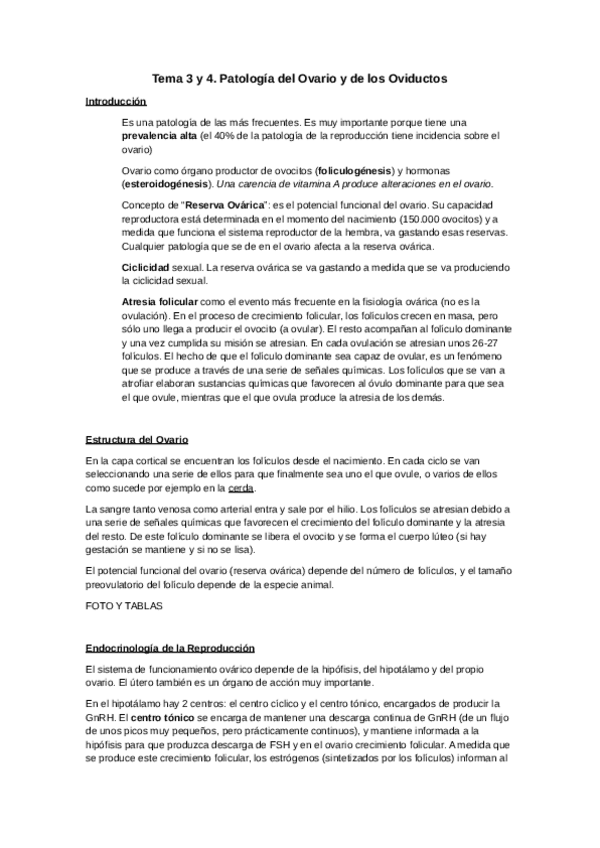 Tema 3 y 4. Patología del Ovario y de los Oviductos

Introducción

Es una patología de las más frecuentes. Es muy importante porque tiene una prevalencia alta (el 40% de la patología de la reproducción tiene incidencia sobre el ovario)

Ovario como órgano productor de ovocitos (foliculogénesis) y hormonas (esteroidogénesis). Una carencia de vitamina A produce alteraciones en el ovario.

Concepto de "Reserva Ovárica": es el potencial funcional del ovario. Su capacidad reproductora está determinada en el momento del nacimiento (150.000 ovocitos) y a medida que funciona el sistema reproductor de la hembra, va gastando esas reservas. Cualquier patología que se de en el ovario afecta a la reserva ovárica.

Ciclicidad sexual. La reserva ovárica se va gastando a medida que se va produciendo la ciclicidad sexual.

Atresia folicular como el evento más frecuente en la fisiología ovárica (no es la ovulación). En el proceso de crecimiento folicular, los folículos crecen en masa, pero sólo uno llega a producir el ovocito (a ovular). El resto acompañan al folículo dominante y una vez cumplida su misión se atresian. En cada ovulación se atresian unos 26-27 folículos. El hecho de que el folículo dominante sea capaz de ovular, es un fenómeno que se produce a través de una serie de señales químicas. Los folículos que se van a atrofiar elaboran sustancias químicas que favorecen al óvulo dominante para que sea el que ovule, mientras que el que ovula produce la atresia de los demás.

Estructura del Ovario

En la capa cortical se encuentran los folículos desde el nacimiento. En cada ciclo se van seleccionando una serie de ellos para que finalmente sea uno el que ovule, o varios de ellos como sucede por ejemplo en la cerda.

La sangre tanto venosa como arterial entra y sale por el hilio. Los folículos se atresian debido a una serie de señales químicas que favorecen el crecimiento del folículo dominante y la atresia del resto. De este folículo dominante se libera el ovocito y se forma el cuerpo lúteo (si hay gestación se mantiene y si no se lisa).

El potencial funcional del ovario (reserva ovárica) depende del número de folículos, y el tamaño preovulatorio del folículo depende de la especie animal.

FOTO Y TABLAS

Endocrinología de la Reproducción

El sistema de funcionamiento ovárico depende de la hipófisis, del hipotálamo y del propio ovario. El útero también es un órgano de acción muy importante.

En el hipotálamo hay 2 centros: el centro cíclico y el centro tónico, encargados de producir la GnRH. El centro tónico se encarga de mantener una descarga continua de GnRH (de un flujo de unos picos muy pequeños, pero prácticamente continuos), y mantiene informada a la hipófisis para que produzca descarga de FSH y en el ovario crecimiento folicular. A medida que se produce este crecimiento folicular, los estrógenos (sintetizados por los folículos) informan al